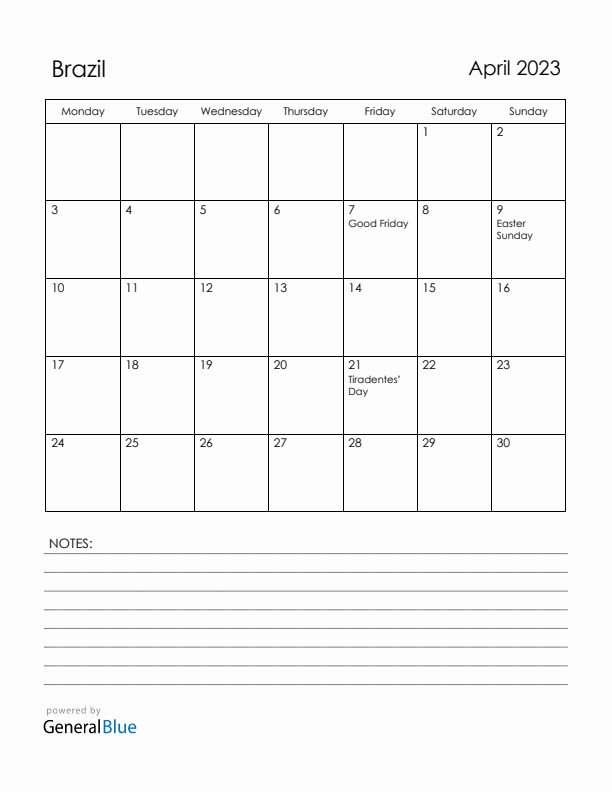 Brazil

April 2023

| Monday | Tuesday | Wednesday | Thursday | Friday | Saturday | Sunday |
|---|---|---|---|---|---|---|
| | | | | | 1 | 2 |
| 3 | 4 | 5 | 6 | 7 Good Friday | 8 | 9 Easter Sunday |
| 10 | 11 | 12 | 13 | 14 | 15 | 16 |
| 17 | 18 | 19 | 20 | 21 Tiradentes' Day | 22 | 23 |
| 24 | 25 | 26 | 27 | 28 | 29 | 30 |

NOTES:

powered by
GeneralBlue